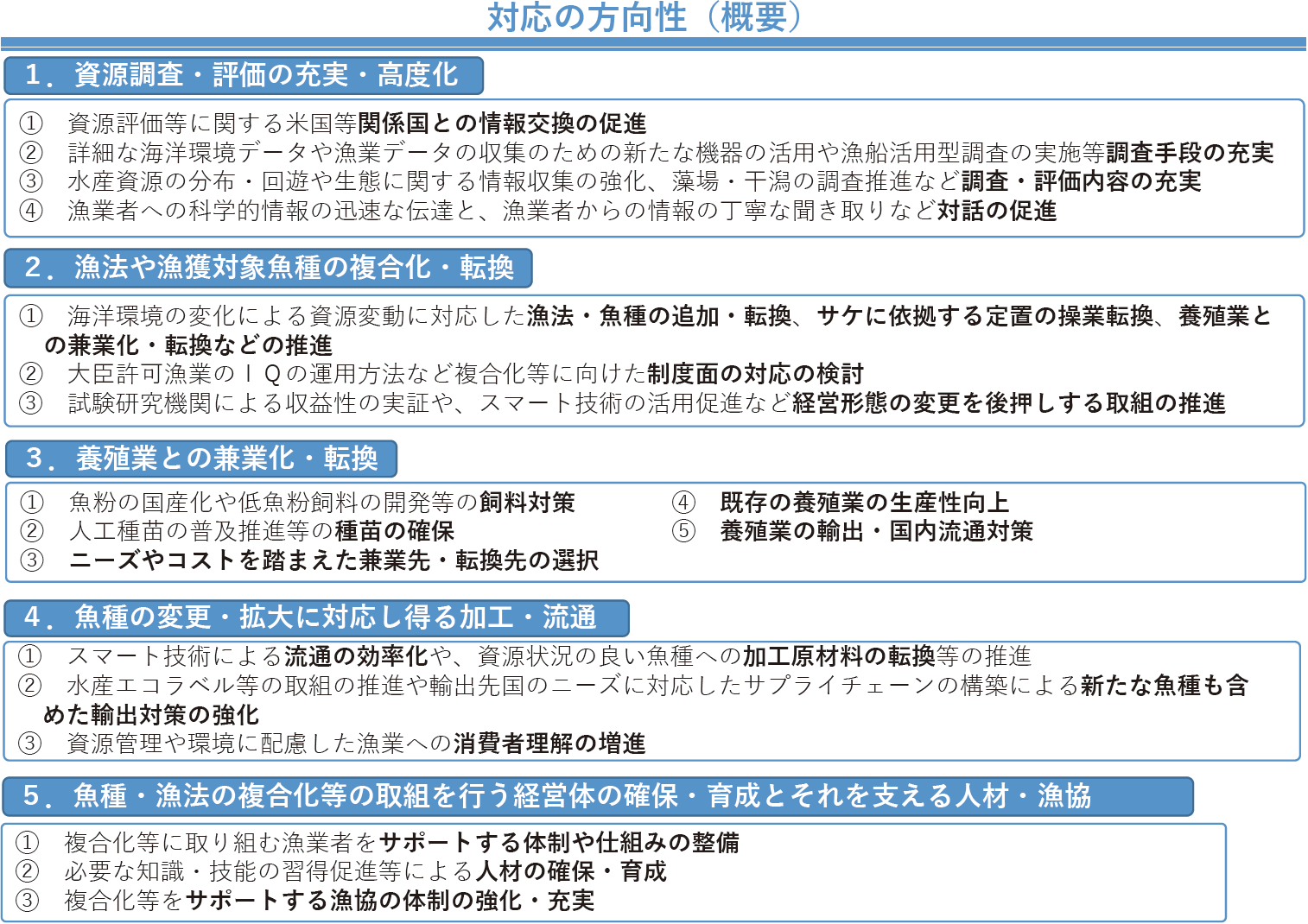 対応の方向性（概要）

１．資源調査・評価の充実・高度化

① 資源評価等に関する米国等関係国との情報交換の促進
② 詳細な海洋環境データや漁業データの収集のための新たな機器の活用や漁船活用型調査の実施等調査手段の充実
③ 水産資源の分布・回遊や生態に関する情報収集の強化、藻場・干潟の調査推進など調査・評価内容の充実
④ 漁業者への科学的情報の迅速な伝達と、漁業者からの情報の丁寧な聞き取りなど対話の促進

２．漁法や漁獲対象魚種の複合化・転換

① 海洋環境の変化による資源変動に対応した漁法・魚種の追加・転換、サケに依拠する定置の操業転換、養殖業との兼業化・転換などの推進
② 大臣許可漁業のＩＱの運用方法など複合化等に向けた制度面の対応の検討
③ 試験研究機関による収益性の実証や、スマート技術の活用促進など経営形態の変更を後押しする取組の推進

３．養殖業との兼業化・転換

① 魚粉の国産化や低魚粉飼料の開発等の飼料対策
② 人工種苗の普及推進等の種苗の確保
③ ニーズやコストを踏まえた兼業先・転換先の選択

④ 既存の養殖業の生産性向上
⑤ 養殖業の輸出・国内流通対策

４．魚種の変更・拡大に対応し得る加工・流通

① スマート技術による流通の効率化や、資源状況の良い魚種への加工原材料の転換等の推進
② 水産エコラベル等の取組の推進や輸出先国のニーズに対応したサプライチェーンの構築による新たな魚種も含めた輸出対策の強化
③ 資源管理や環境に配慮した漁業への消費者理解の増進

５．魚種・漁法の複合化等の取組を行う経営体の確保・育成とそれを支える人材・漁協

① 複合化等に取り組む漁業者をサポートする体制や仕組みの整備
② 必要な知識・技能の習得促進等による人材の確保・育成
③ 複合化等をサポートする漁協の体制の強化・充実